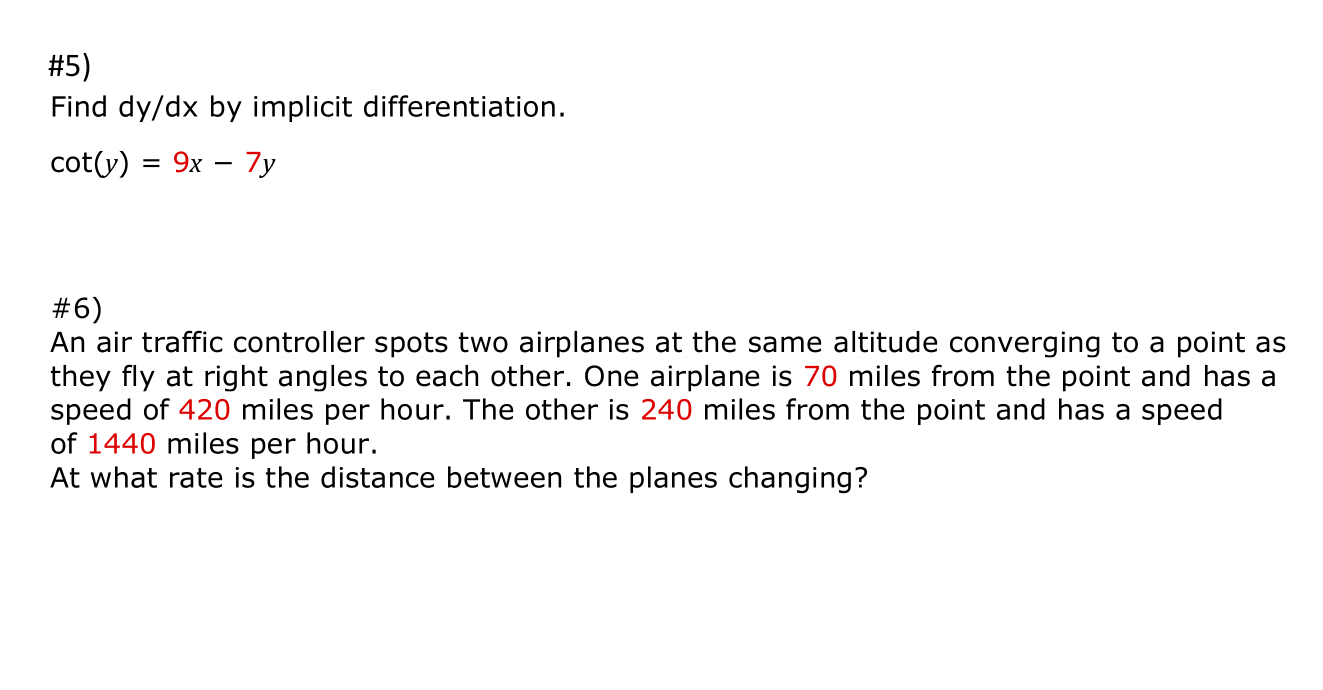 #5)
Find dy/dx by implicit differentiation.

$\cot(y) = 9x - 7y$

#6)
An air traffic controller spots two airplanes at the same altitude converging to a point as they fly at right angles to each other. One airplane is 70 miles from the point and has a speed of 420 miles per hour. The other is 240 miles from the point and has a speed of 1440 miles per hour.
At what rate is the distance between the planes changing?